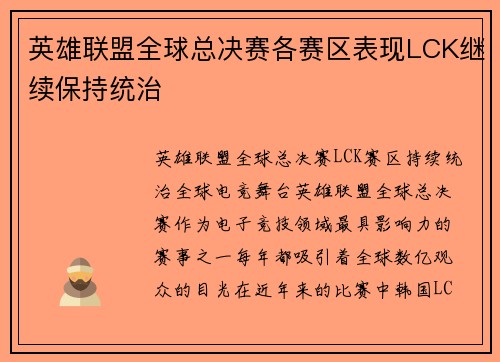 英雄联盟全球总决赛各赛区表现LCK继续保持统治

英雄联盟全球总决赛LCK赛区持续统治全球电竞舞台英雄联盟全球总决赛作为电子竞技领域最具影响力的赛事之一每年都吸引着全球数亿观众的目光在近年来的比赛中韩国LC